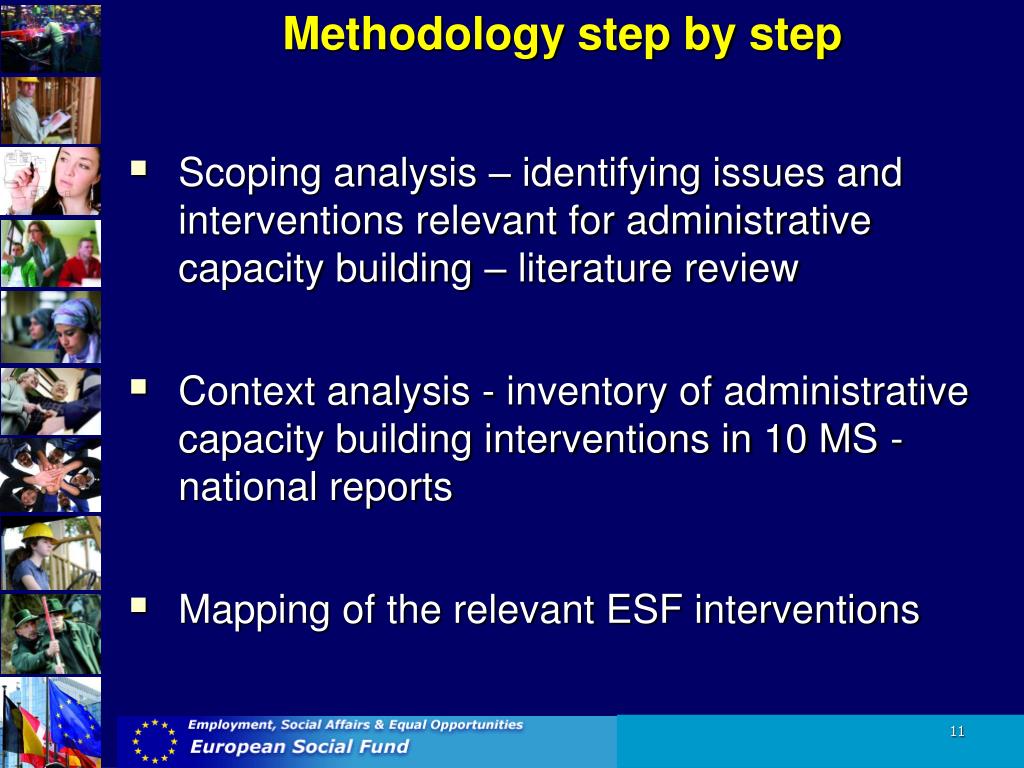 Methodology step by step

▪ Scoping analysis – identifying issues and interventions relevant for administrative capacity building – literature review

▪ Context analysis - inventory of administrative capacity building interventions in 10 MS - national reports

▪ Mapping of the relevant ESF interventions

Employment, Social Affairs & Equal Opportunities
European Social Fund

11